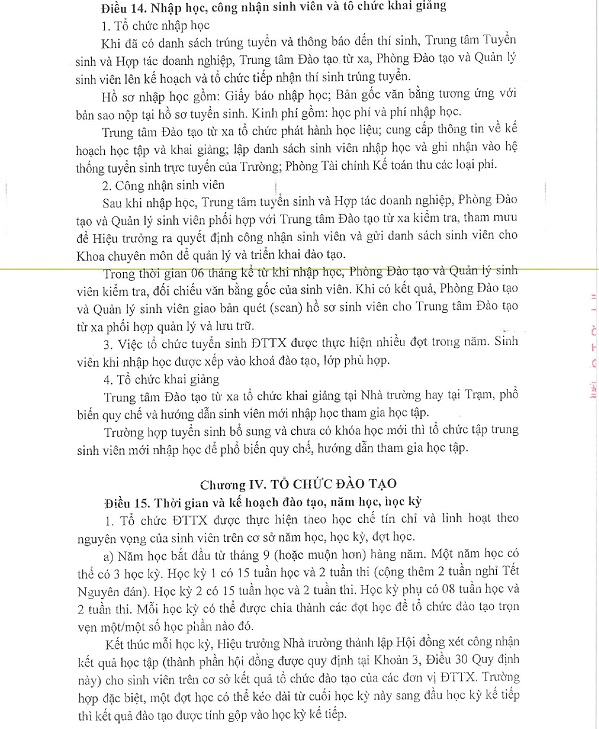 **Điều 14. Nhập học, công nhận sinh viên và tổ chức khai giảng**

1. Tổ chức nhập học

Khi đã có danh sách trúng tuyển và thông báo đến thí sinh, Trung tâm Tuyển sinh và Hợp tác doanh nghiệp, Trung tâm Đào tạo từ xa, Phòng Đào tạo và Quản lý sinh viên lên kế hoạch và tổ chức tiếp nhận thí sinh trúng tuyển.

Hồ sơ nhập học gồm: Giấy báo nhập học; Bản gốc văn bằng tương ứng với bản sao nộp tại hồ sơ tuyển sinh. Kinh phí gồm: học phí và phí nhập học.

Trung tâm Đào tạo từ xa tổ chức phát hành học liệu; cung cấp thông tin về kế hoạch học tập và khai giảng; lập danh sách sinh viên nhập học và ghi nhận vào hệ thống tuyển sinh trực tuyến của Trường; Phòng Tài chính Kế toán thu các loại phí.

2. Công nhận sinh viên

Sau khi nhập học, Trung tâm tuyển sinh và Hợp tác doanh nghiệp, Phòng Đào tạo và Quản lý sinh viên phối hợp với Trung tâm Đào tạo từ xa kiểm tra, tham mưu để Hiệu trưởng ra quyết định công nhận sinh viên và gửi danh sách sinh viên cho Khoa chuyên môn để quản lý và triển khai đào tạo.

Trong thời gian 06 tháng kể từ khi nhập học, Phòng Đào tạo và Quản lý sinh viên kiểm tra, đối chiếu văn bằng gốc của sinh viên. Khi có kết quả, Phòng Đào tạo và Quản lý sinh viên giao bản quét (scan) hồ sơ sinh viên cho Trung tâm Đào tạo từ xa phối hợp quản lý và lưu trữ.

3. Việc tổ chức tuyển sinh ĐTTX được thực hiện nhiều đợt trong năm. Sinh viên khi nhập học được xếp vào khoá đào tạo, lớp phù hợp.

4. Tổ chức khai giảng

Trung tâm Đào tạo từ xa tổ chức khai giảng tại Nhà trường hay tại Trạm, phổ biến quy chế và hướng dẫn sinh viên mới nhập học tham gia học tập.

Trường hợp tuyển sinh bổ sung và chưa có khóa học mới thì tổ chức tập trung sinh viên mới nhập học để phổ biến quy chế, hướng dẫn tham gia học tập.

**Chương IV. TỔ CHỨC ĐÀO TẠO**

**Điều 15. Thời gian và kế hoạch đào tạo, năm học, học kỳ**

1. Tổ chức ĐTTX được thực hiện theo học chế tín chỉ và linh hoạt theo nguyện vọng của sinh viên trên cơ sở năm học, học kỳ, đợt học.

a) Năm học bắt đầu từ tháng 9 (hoặc muộn hơn) hàng năm. Một năm học có thể có 3 học kỳ. Học kỳ 1 có 15 tuần học và 2 tuần thi (cộng thêm 2 tuần nghỉ Tết Nguyên đán). Học kỳ 2 có 15 tuần học và 2 tuần thi. Học kỳ phụ có 08 tuần học và 2 tuần thi. Mỗi học kỳ có thể được chia thành các đợt học để tổ chức đào tạo trọn vẹn một/một số học phần nào đó.

Kết thúc mỗi học kỳ, Hiệu trưởng Nhà trường thành lập Hội đồng xét công nhận kết quả học tập (thành phần hội đồng được quy định tại Khoản 3, Điều 30 Quy định này) cho sinh viên trên cơ sở kết quả tổ chức đào tạo của các đơn vị ĐTTX. Trường hợp đặc biệt, một đợt học có thể kéo dài từ cuối học kỳ này sang đầu học kỳ kế tiếp thì kết quả đào tạo được tính gộp vào học kỳ kế tiếp.